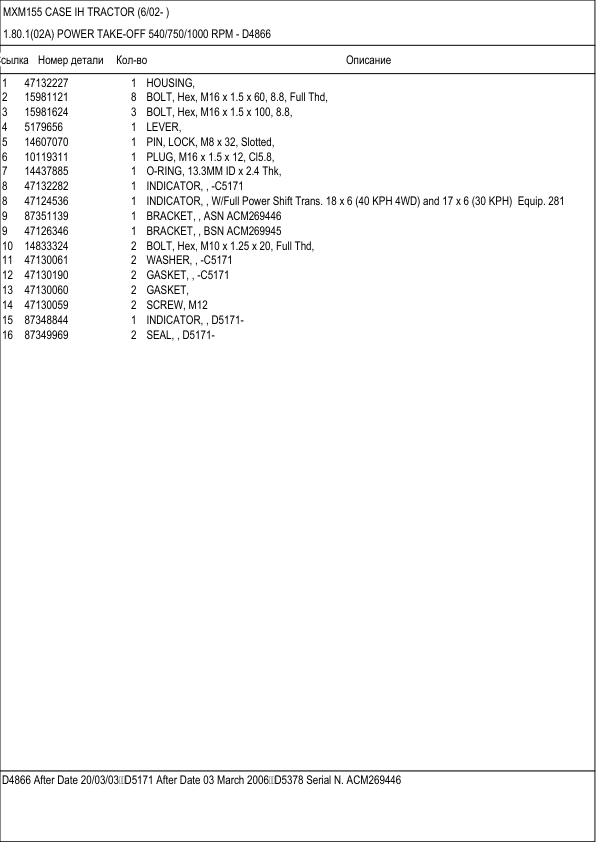 MXM155 CASE IH TRACTOR (6/02- )

1.80.1(02A) POWER TAKE-OFF 540/750/1000 RPM - D4866

| сылка | Номер детали | Кол-во | Описание |
|---|---|---|---|
| 1 | 47132227 | 1 | HOUSING, |
| 2 | 15981121 | 8 | BOLT, Hex, M16 x 1.5 x 60, 8.8, Full Thd, |
| 3 | 15981624 | 3 | BOLT, Hex, M16 x 1.5 x 100, 8.8, |
| 4 | 5179656 | 1 | LEVER, |
| 5 | 14607070 | 1 | PIN, LOCK, M8 x 32, Slotted, |
| 6 | 10119311 | 1 | PLUG, M16 x 1.5 x 12, Cl5.8, |
| 7 | 14437885 | 1 | O-RING, 13.3MM ID x 2.4 Thk, |
| 8 | 47132282 | 1 | INDICATOR, , -C5171 |
| 8 | 47124536 | 1 | INDICATOR, , W/Full Power Shift Trans. 18 x 6 (40 KPH 4WD) and 17 x 6 (30 KPH) Equip. 281 |
| 9 | 87351139 | 1 | BRACKET, , ASN ACM269446 |
| 9 | 47126346 | 1 | BRACKET, , BSN ACM269945 |
| 10 | 14833324 | 2 | BOLT, Hex, M10 x 1.25 x 20, Full Thd, |
| 11 | 47130061 | 2 | WASHER, , -C5171 |
| 12 | 47130190 | 2 | GASKET, , -C5171 |
| 13 | 47130060 | 2 | GASKET, |
| 14 | 47130059 | 2 | SCREW, M12 |
| 15 | 87348844 | 1 | INDICATOR, , D5171- |
| 16 | 87349969 | 2 | SEAL, , D5171- |

D4866 After Date 20/03/03 D5171 After Date 03 March 2006 D5378 Serial N. ACM269446